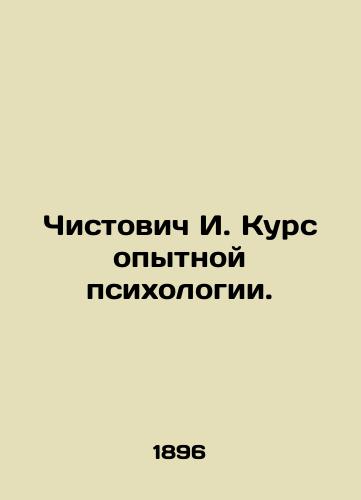 Чистович И. Курс опытной психологии.

1896